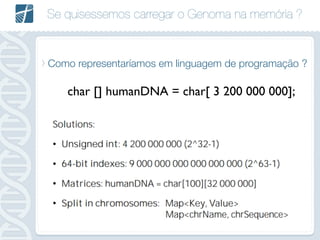 Se quisessemos carregar o Genoma na memória ?

Como representaríamos em linguagem de programação ?

char [] humanDNA = char[ 3 200 000 000];

Solutions:

• Unsigned int: 4 200 000 000 (2^32-1)

• 64-bit indexes: 9 000 000 000 000 000 000 (2^63-1)

• Matrices: humanDNA = char[100][32 000 000]

• Split in chromosomes: Map<Key, Value>
Map<chrName, chrSequence>